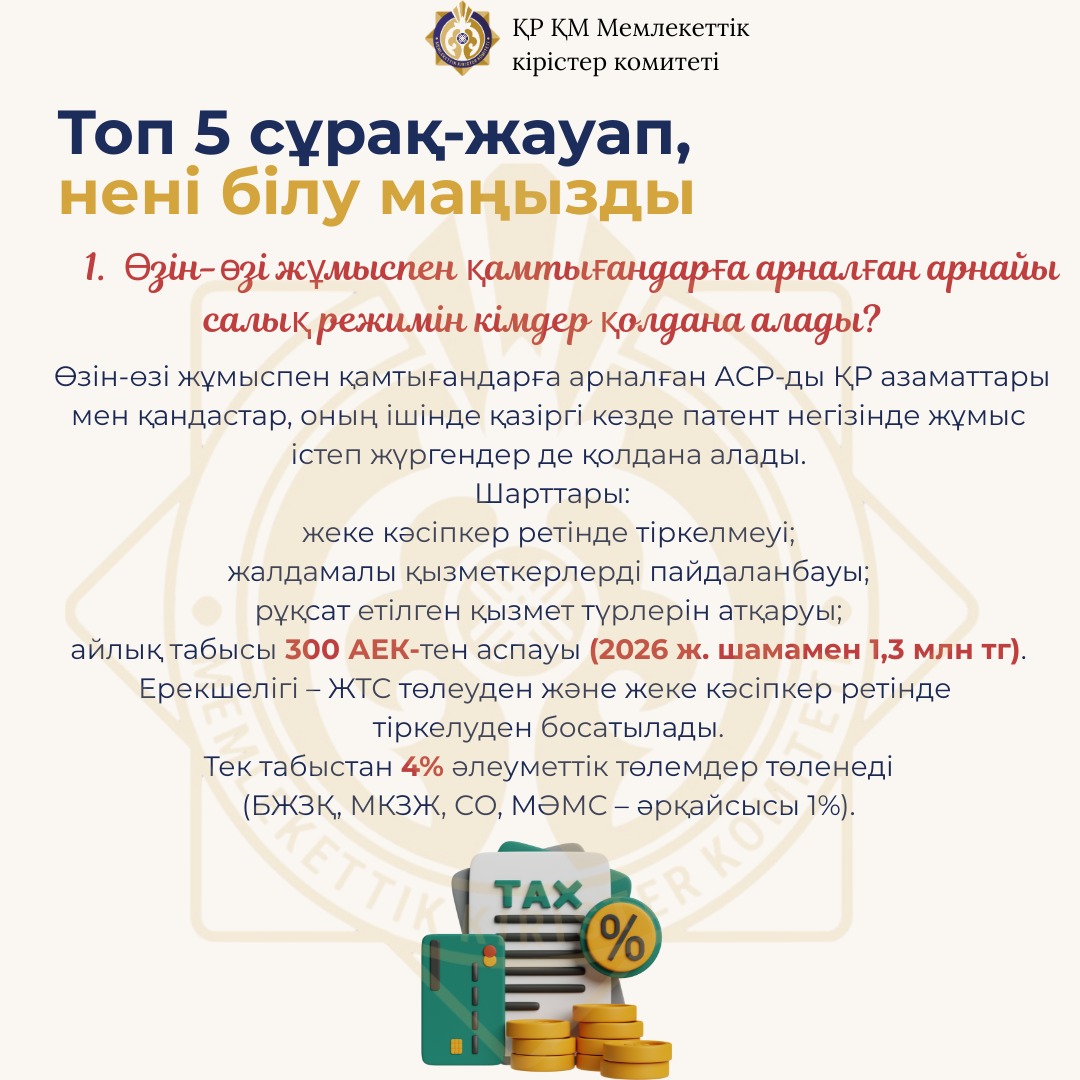 ҚР ҚМ Мемлекеттік кірістер комитеті

Топ 5 сұрақ-жауап, нені білу маңызды

1. Өзін-өзі жұмыспен қамтығандарға арналған арнайы салық режимін кімдер қолдана алады?

Өзін-өзі жұмыспен қамтығандарға арналған АСР-ды ҚР азаматтары мен қандастар, оның ішінде қазіргі кезде патент негізінде жұмыс істеп жүргендер де қолдана алады.
Шарттары:
жеке кәсіпкер ретінде тіркелмеуі;
жалдамалы қызметкерлерді пайдаланбауы;
рұқсат етілген қызмет түрлерін атқаруы;
айлық табысы 300 АЕК-тен аспауы (2026 ж. шамамен 1,3 млн тг).
Ерекшелігі – ЖТС төлеуден және жеке кәсіпкер ретінде тіркелуден босатылады.
Тек табыстан 4% әлеуметтік төлемдер төленеді (БЖЗҚ, МКЗЖ, СО, МӘМС – әрқайсысы 1%).

TAX
%